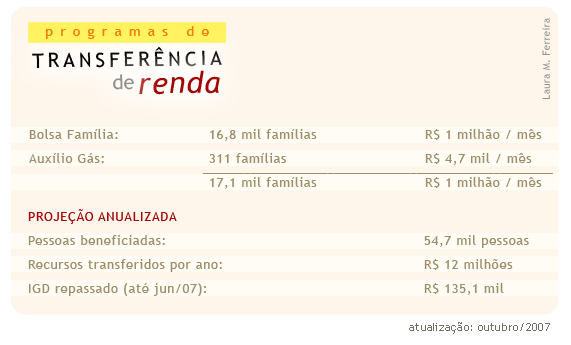 programas de
TRANSFERÊNCIA
de renda

Laura M. Ferreira

| Bolsa Família: | 16,8 mil famílias | R$ 1 milhão / mês |
|---|---|---|
| Auxílio Gás: | 311 famílias | R$ 4,7 mil / mês |
| | 17,1 mil famílias | R$ 1 milhão / mês |

PROJEÇÃO ANUALIZADA

| Pessoas beneficiadas: | 54,7 mil pessoas |
|---|---|
| Recursos transferidos por ano: | R$ 12 milhões |
| IGD repassado (até jun/07): | R$ 135,1 mil |

atualização: outubro/2007